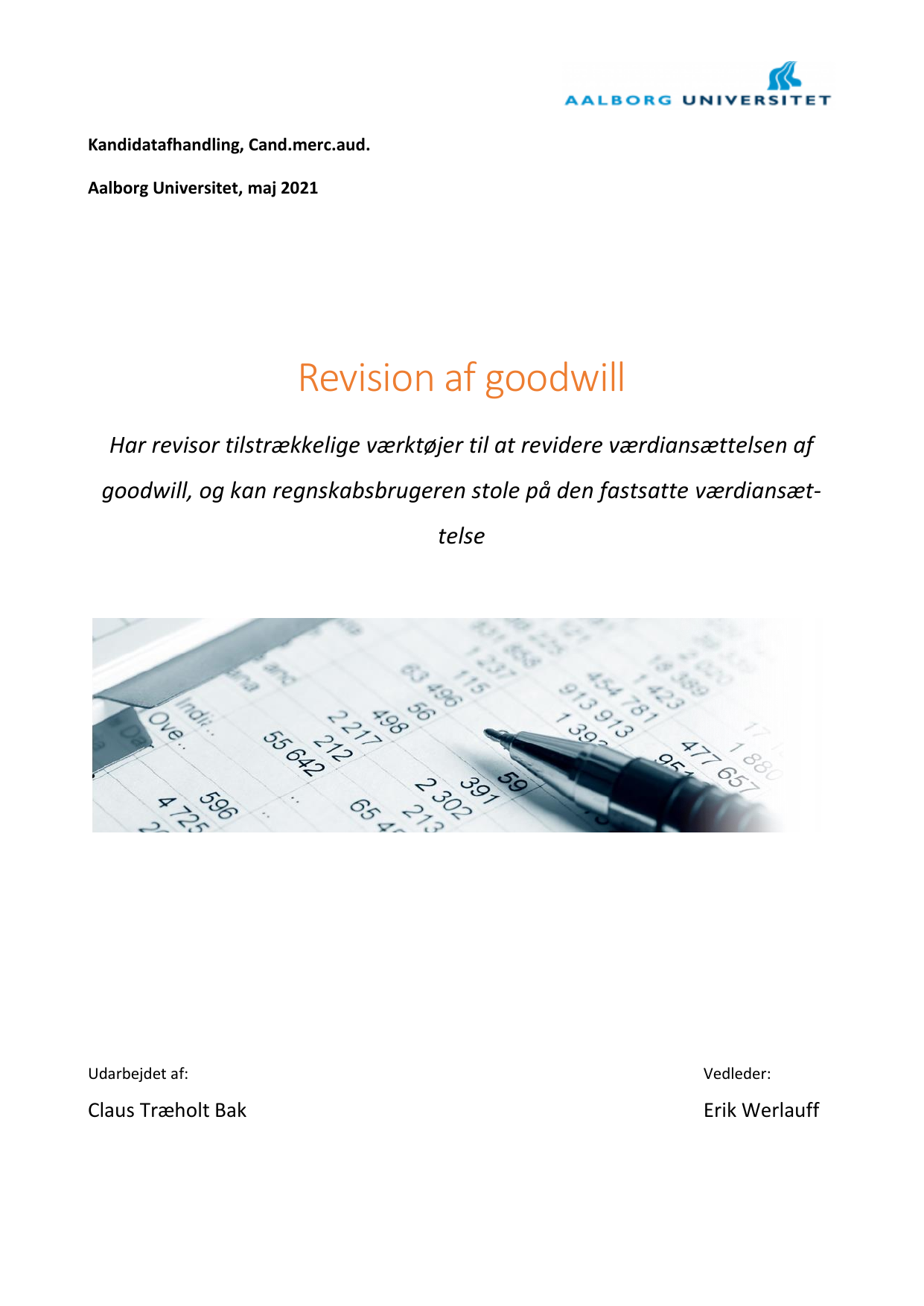 AALBORG UNIVERSITET

Kandidatafhandling, Cand.merc.aud.

Aalborg Universitet, maj 2021

Revision af goodwill

Har revisor tilstrækkelige værktøjer til at revidere værdiansættelsen af goodwill, og kan regnskabsbrugeren stole på den fastsatte værdiansættelse

Udarbejdet af:

Claus Træholt Bak

Vedleder:

Erik Werlauff